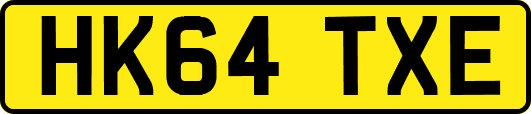 HK64 TXE